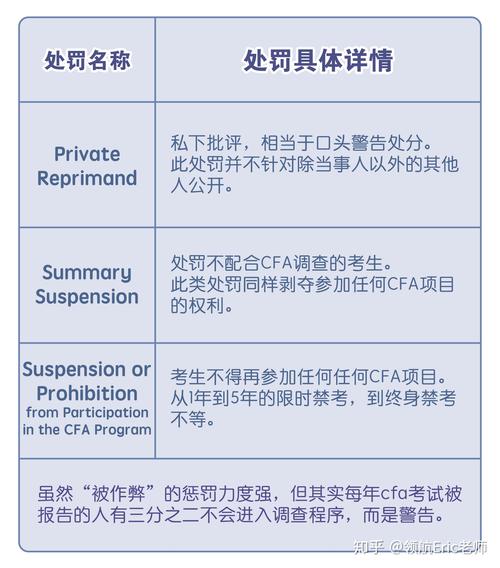 | 处罚名称 | 处罚具体详情 |
|---|---|
| Private Reprimand | 私下批评，相当于口头警告处分。此处罚并不针对除当事人以外的其他人公开。 |
| Summary Suspension | 处罚不配合CFA调查的考生。此类处罚同样剥夺参加任何CFA项目的权利。 |
| Suspension or Prohibition from Participation in the CFA Program | 考生不得再参加任何任何CFA项目。从1年到5年的限时禁考，到终身禁考不等。 |

虽然“被作弊”的惩罚力度强，但其实每年cfa考试被报告的人有三分之二不会进入调查程序，而是警告。

知乎 @领航Eric老师